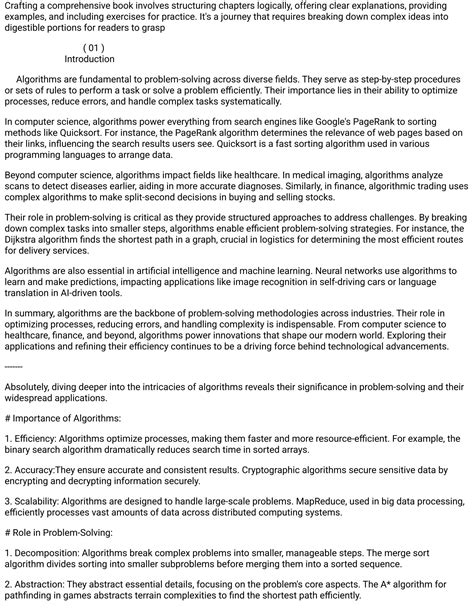 Crafting a comprehensive book involves structuring chapters logically, offering clear explanations, providing examples, and including exercises for practice. It's a journey that requires breaking down complex ideas into digestible portions for readers to grasp

( 01 )
Introduction

Algorithms are fundamental to problem-solving across diverse fields. They serve as step-by-step procedures or sets of rules to perform a task or solve a problem efficiently. Their importance lies in their ability to optimize processes, reduce errors, and handle complex tasks systematically.

In computer science, algorithms power everything from search engines like Google's PageRank to sorting methods like Quicksort. For instance, the PageRank algorithm determines the relevance of web pages based on their links, influencing the search results users see. Quicksort is a fast sorting algorithm used in various programming languages to arrange data.

Beyond computer science, algorithms impact fields like healthcare. In medical imaging, algorithms analyze scans to detect diseases earlier, aiding in more accurate diagnoses. Similarly, in finance, algorithmic trading uses complex algorithms to make split-second decisions in buying and selling stocks.

Their role in problem-solving is critical as they provide structured approaches to address challenges. By breaking down complex tasks into smaller steps, algorithms enable efficient problem-solving strategies. For instance, the Dijkstra algorithm finds the shortest path in a graph, crucial in logistics for determining the most efficient routes for delivery services.

Algorithms are also essential in artificial intelligence and machine learning. Neural networks use algorithms to learn and make predictions, impacting applications like image recognition in self-driving cars or language translation in AI-driven tools.

In summary, algorithms are the backbone of problem-solving methodologies across industries. Their role in optimizing processes, reducing errors, and handling complexity is indispensable. From computer science to healthcare, finance, and beyond, algorithms power innovations that shape our modern world. Exploring their applications and refining their efficiency continues to be a driving force behind technological advancements.

-------

Absolutely, diving deeper into the intricacies of algorithms reveals their significance in problem-solving and their widespread applications.

# Importance of Algorithms:

1. Efficiency: Algorithms optimize processes, making them faster and more resource-efficient. For example, the binary search algorithm dramatically reduces search time in sorted arrays.

2. Accuracy:They ensure accurate and consistent results. Cryptographic algorithms secure sensitive data by encrypting and decrypting information securely.

3. Scalability: Algorithms are designed to handle large-scale problems. MapReduce, used in big data processing, efficiently processes vast amounts of data across distributed computing systems.

# Role in Problem-Solving:

1. Decomposition: Algorithms break complex problems into smaller, manageable steps. The merge sort algorithm divides sorting into smaller subproblems before merging them into a sorted sequence.

2. Abstraction: They abstract essential details, focusing on the problem's core aspects. The A* algorithm for pathfinding in games abstracts terrain complexities to find the shortest path efficiently.